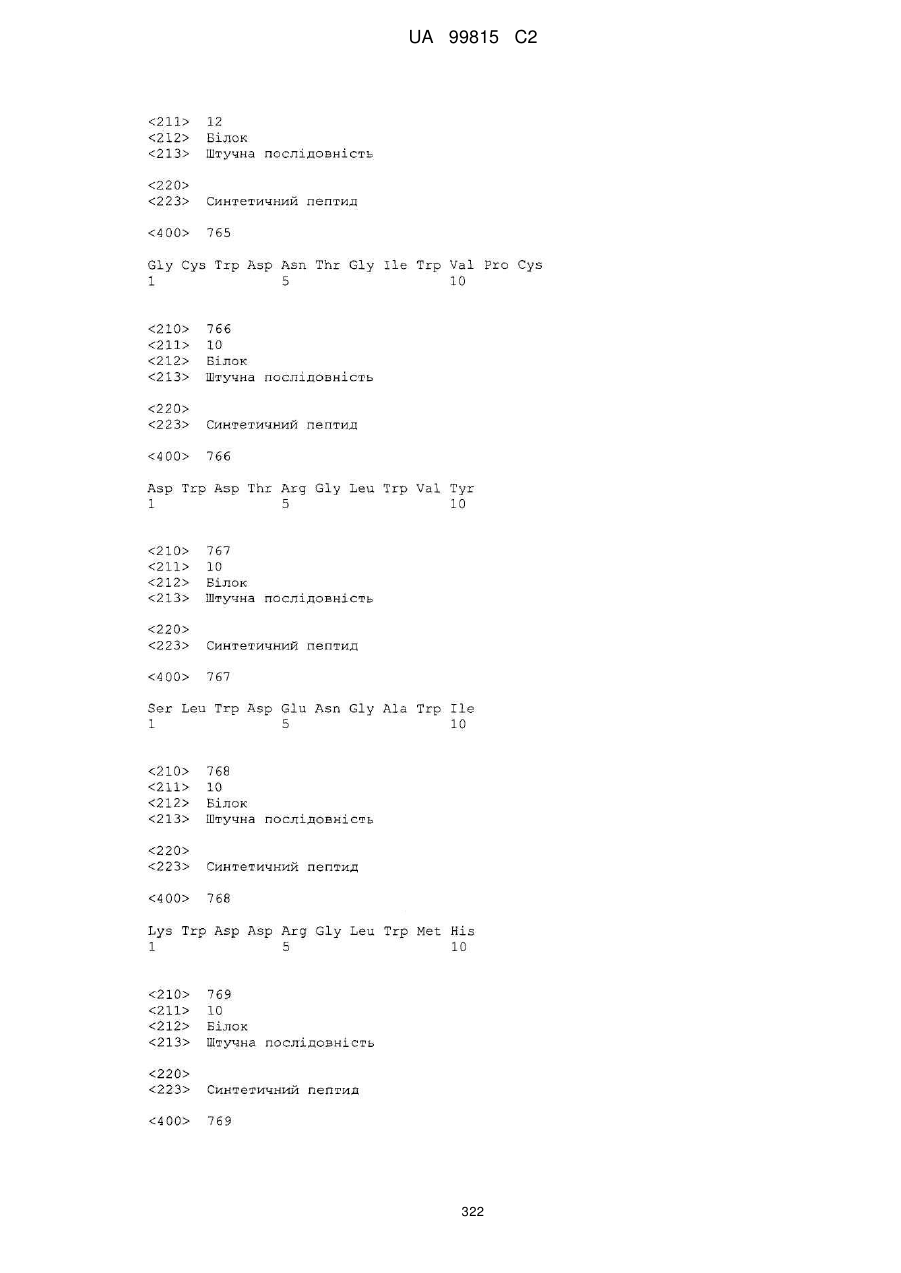 UA 99815 C2

<211> 12
<212> Білок
<213> Штучна послідовність

<220>
<223> Синтетичний пептид

<400> 765

Gly Cys Trp Asp Asn Thr Gly Ile Trp Val Pro Cys
1 5 10

<210> 766
<211> 10
<212> Білок
<213> Штучна послідовність

<220>
<223> Синтетичний пептид

<400> 766

Asp Trp Asp Thr Arg Gly Leu Trp Val Tyr
1 5 10

<210> 767
<211> 10
<212> Білок
<213> Штучна послідовність

<220>
<223> Синтетичний пептид

<400> 767

Ser Leu Trp Asp Glu Asn Gly Ala Trp Ile
1 5 10

<210> 768
<211> 10
<212> Білок
<213> Штучна послідовність

<220>
<223> Синтетичний пептид

<400> 768

Lys Trp Asp Asp Arg Gly Leu Trp Met His
1 5 10

<210> 769
<211> 10
<212> Білок
<213> Штучна послідовність

<220>
<223> Синтетичний пептид

<400> 769

322